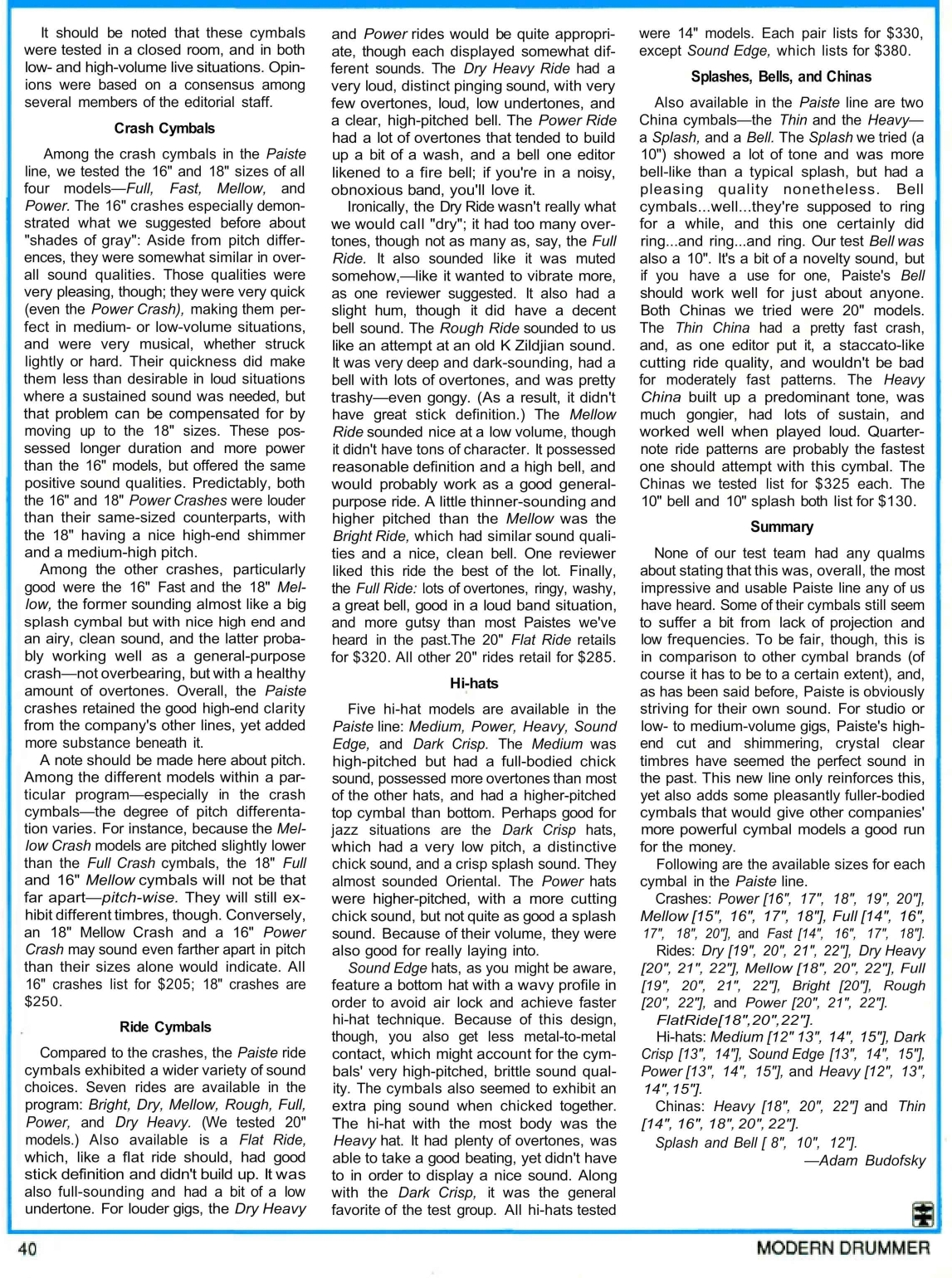 It should be noted that these cymbals were tested in a closed room, and in both low- and high-volume live situations. Opinions were based on a consensus among several members of the editorial staff.

Crash Cymbals

Among the crash cymbals in the Paiste line, we tested the 16" and 18" sizes of all four models—Full, Fast, Mellow, and Power. The 16" crashes especially demonstrated what we suggested before about "shades of gray": Aside from pitch differences, they were somewhat similar in overall sound qualities. Those qualities were very pleasing, though; they were very quick (even the Power Crash), making them perfect in medium- or low-volume situations, and were very musical, whether struck lightly or hard. Their quickness did make them less than desirable in loud situations where a sustained sound was needed, but that problem can be compensated for by moving up to the 18" sizes. These possessed longer duration and more power than the 16" models, but offered the same positive sound qualities. Predictably, both the 16" and 18" Power Crashes were louder than their same-sized counterparts, with the 18" having a nice high-end shimmer and a medium-high pitch.

Among the other crashes, particularly good were the 16" Fast and the 18" Mellow, the former sounding almost like a big splash cymbal but with nice high end and an airy, clean sound, and the latter probably working well as a general-purpose crash—not overbearing, but with a healthy amount of overtones. Overall, the Paiste crashes retained the good high-end clarity from the company's other lines, yet added more substance beneath it.

A note should be made here about pitch. Among the different models within a particular program—especially in the crash cymbals—the degree of pitch differentation varies. For instance, because the Mellow Crash models are pitched slightly lower than the Full Crash cymbals, the 18" Full and 16" Mellow cymbals will not be that far apart—pitch-wise. They will still exhibit different timbres, though. Conversely, an 18" Mellow Crash and a 16" Power Crash may sound even farther apart in pitch than their sizes alone would indicate. All 16" crashes list for $205; 18" crashes are $250.

Ride Cymbals

Compared to the crashes, the Paiste ride cymbals exhibited a wider variety of sound choices. Seven rides are available in the program: Bright, Dry, Mellow, Rough, Full, Power, and Dry Heavy. (We tested 20" models.) Also available is a Flat Ride, which, like a flat ride should, had good stick definition and didn't build up. It was also full-sounding and had a bit of a low undertone. For louder gigs, the Dry Heavy and Power rides would be quite appropriate, though each displayed somewhat different sounds. The Dry Heavy Ride had a very loud, distinct pinging sound, with very few overtones, loud, low undertones, and a clear, high-pitched bell. The Power Ride had a lot of overtones that tended to build up a bit of a wash, and a bell one editor likened to a fire bell; if you're in a noisy, obnoxious band, you'll love it.

Ironically, the Dry Ride wasn't really what we would call "dry"; it had too many overtones, though not as many as, say, the Full Ride. It also sounded like it was muted somehow,—like it wanted to vibrate more, as one reviewer suggested. It also had a slight hum, though it did have a decent bell sound. The Rough Ride sounded to us like an attempt at an old K Zildjian sound. It was very deep and dark-sounding, had a bell with lots of overtones, and was pretty trashy—even gongy. (As a result, it didn't have great stick definition.) The Mellow Ride sounded nice at a low volume, though it didn't have tons of character. It possessed reasonable definition and a high bell, and would probably work as a good general-purpose ride. A little thinner-sounding and higher pitched than the Mellow was the Bright Ride, which had similar sound qualities and a nice, clean bell. One reviewer liked this ride the best of the lot. Finally, the Full Ride: lots of overtones, ringy, washy, a great bell, good in a loud band situation, and more gutsy than most Paistes we've heard in the past.The 20" Flat Ride retails for $320. All other 20" rides retail for $285.

Hi-hats

Five hi-hat models are available in the Paiste line: Medium, Power, Heavy, Sound Edge, and Dark Crisp. The Medium was high-pitched but had a full-bodied chick sound, possessed more overtones than most of the other hats, and had a higher-pitched top cymbal than bottom. Perhaps good for jazz situations are the Dark Crisp hats, which had a very low pitch, a distinctive chick sound, and a crisp splash sound. They almost sounded Oriental. The Power hats were higher-pitched, with a more cutting chick sound, but not quite as good a splash sound. Because of their volume, they were also good for really laying into.

Sound Edge hats, as you might be aware, feature a bottom hat with a wavy profile in order to avoid air lock and achieve faster hi-hat technique. Because of this design, though, you also get less metal-to-metal contact, which might account for the cymbals' very high-pitched, brittle sound quality. The cymbals also seemed to exhibit an extra ping sound when chicked together. The hi-hat with the most body was the Heavy hat. It had plenty of overtones, was able to take a good beating, yet didn't have to in order to display a nice sound. Along with the Dark Crisp, it was the general favorite of the test group. All hi-hats tested were 14" models. Each pair lists for $330, except Sound Edge, which lists for $380.

Splashes, Bells, and Chinas

Also available in the Paiste line are two China cymbals—the Thin and the Heavy—a Splash, and a Bell. The Splash we tried (a 10") showed a lot of tone and was more bell-like than a typical splash, but had a pleasing quality nonetheless. Bell cymbals...well...they're supposed to ring for a while, and this one certainly did ring...and ring...and ring. Our test Bell was also a 10". It's a bit of a novelty sound, but if you have a use for one, Paiste's Bell should work well for just about anyone. Both Chinas we tried were 20" models. The Thin China had a pretty fast crash, and, as one editor put it, a staccato-like cutting ride quality, and wouldn't be bad for moderately fast patterns. The Heavy China built up a predominant tone, was much gongier, had lots of sustain, and worked well when played loud. Quarter-note ride patterns are probably the fastest one should attempt with this cymbal. The Chinas we tested list for $325 each. The 10" bell and 10" splash both list for $130.

Summary

None of our test team had any qualms about stating that this was, overall, the most impressive and usable Paiste line any of us have heard. Some of their cymbals still seem to suffer a bit from lack of projection and low frequencies. To be fair, though, this is in comparison to other cymbal brands (of course it has to be to a certain extent), and, as has been said before, Paiste is obviously striving for their own sound. For studio or low- to medium-volume gigs, Paiste's high-end cut and shimmering, crystal clear timbres have seemed the perfect sound in the past. This new line only reinforces this, yet also adds some pleasantly fuller-bodied cymbals that would give other companies' more powerful cymbal models a good run for the money.

Following are the available sizes for each cymbal in the Paiste line.

Crashes: Power [16", 17", 18", 19", 20"], Mellow [15", 16", 17", 18"], Full [14", 16", 17", 18", 20"], and Fast [14", 16", 17", 18"].

Rides: Dry [19", 20", 21", 22"], Dry Heavy [20", 21", 22"], Mellow [18", 20", 22"], Full [19", 20", 21", 22"], Bright [20"], Rough [20", 22"], and Power [20", 21", 22"].

FlatRide[18",20",22"].

Hi-hats: Medium [12" 13", 14", 15"], Dark Crisp [13", 14"], Sound Edge [13", 14", 15"], Power [13", 14", 15"], and Heavy [12", 13", 14", 15"].

Chinas: Heavy [18", 20", 22"] and Thin [14", 16", 18", 20", 22"].

Splash and Bell [ 8", 10", 12"].

—Adam Budofsky

40

MODERN DRUMMER